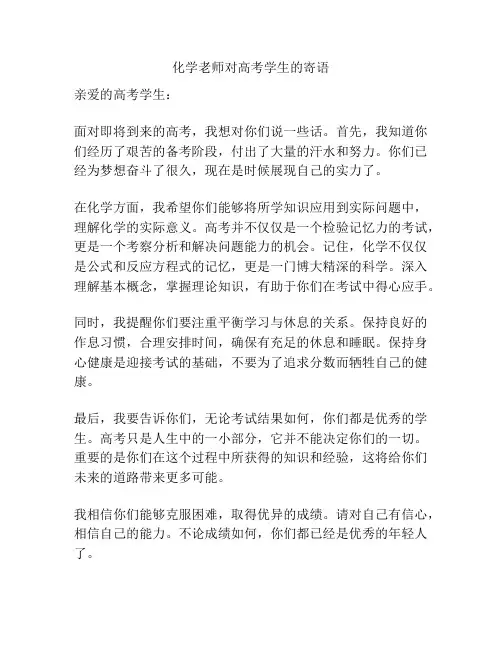 化学老师对高考学生的寄语

亲爱的高考学生：

面对即将到来的高考，我想对你们说一些话。首先，我知道你们经历了艰苦的备考阶段，付出了大量的汗水和努力。你们已经为梦想奋斗了很久，现在是时候展现自己的实力了。

在化学方面，我希望你们能够将所学知识应用到实际问题中，理解化学的实际意义。高考并不仅仅是一个检验记忆力的考试，更是一个考察分析和解决问题能力的机会。记住，化学不仅仅是公式和反应方程式的记忆，更是一门博大精深的科学。深入理解基本概念，掌握理论知识，有助于你们在考试中得心应手。

同时，我提醒你们要注重平衡学习与休息的关系。保持良好的作息习惯，合理安排时间，确保有充足的休息和睡眠。保持身心健康是迎接考试的基础，不要为了追求分数而牺牲自己的健康。

最后，我要告诉你们，无论考试结果如何，你们都是优秀的学生。高考只是人生中的一小部分，它并不能决定你们的一切。重要的是你们在这个过程中所获得的知识和经验，这将给你们未来的道路带来更多可能。

我相信你们能够克服困难，取得优异的成绩。请对自己有信心，相信自己的能力。不论成绩如何，你们都已经是优秀的年轻人了。